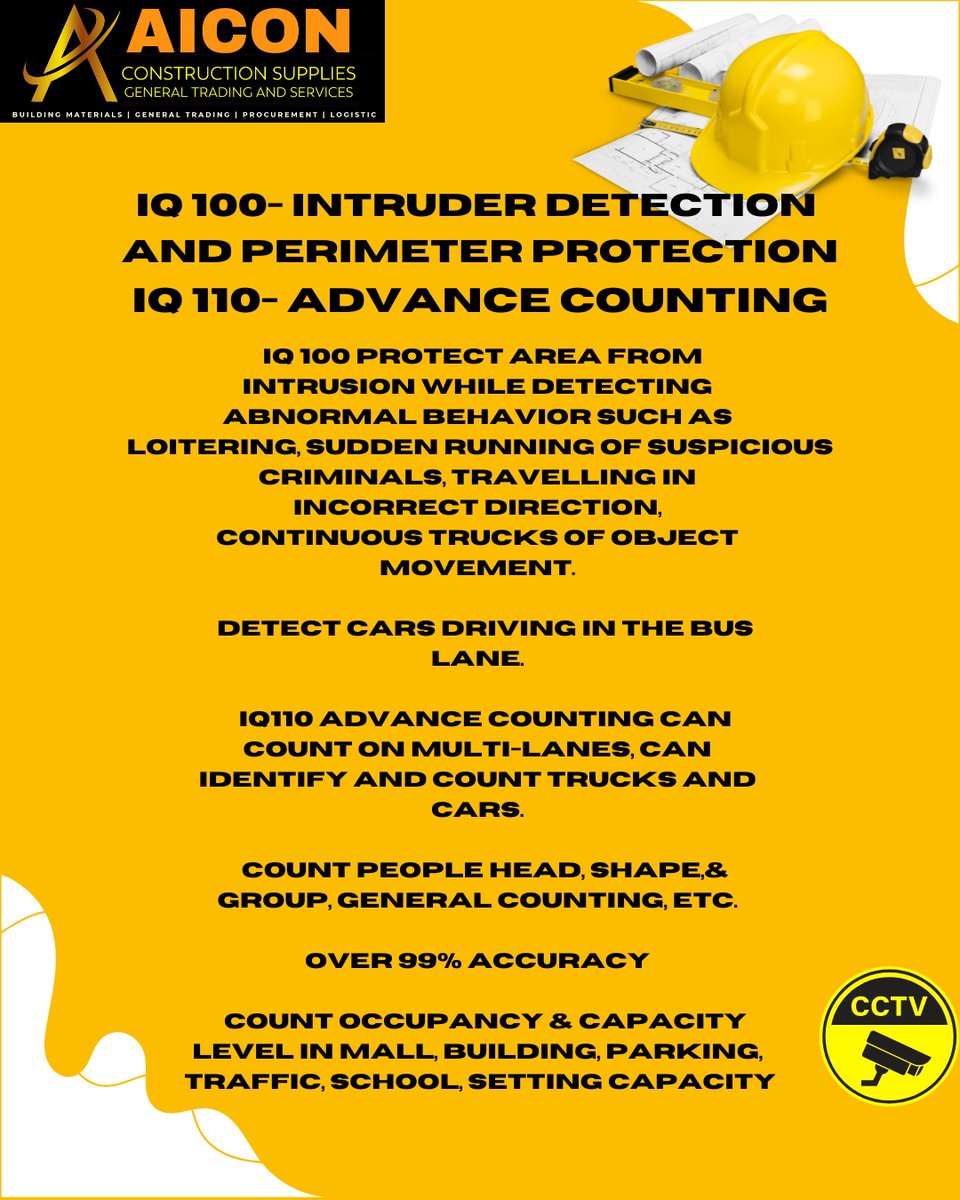 AICON
CONSTRUCTION SUPPLIES
GENERAL TRADING AND SERVICES
BUILDING MATERIALS | GENERAL TRADING | PROCUREMENT | LOGISTIC

IQ 100- INTRUDER DETECTION AND PERIMETER PROTECTION
IQ 110- ADVANCE COUNTING

IQ 100 PROTECT AREA FROM INTRUSION WHILE DETECTING ABNORMAL BEHAVIOR SUCH AS LOITERING, SUDDEN RUNNING OF SUSPICIOUS CRIMINALS, TRAVELLING IN INCORRECT DIRECTION, CONTINUOUS TRUCKS OF OBJECT MOVEMENT.

DETECT CARS DRIVING IN THE BUS LANE.

IQ110 ADVANCE COUNTING CAN COUNT ON MULTI-LANES, CAN IDENTIFY AND COUNT TRUCKS AND CARS.

COUNT PEOPLE HEAD, SHAPE,& GROUP, GENERAL COUNTING, ETC.

OVER 99% ACCURACY

COUNT OCCUPANCY & CAPACITY LEVEL IN MALL, BUILDING, PARKING, TRAFFIC, SCHOOL, SETTING CAPACITY

CCTV